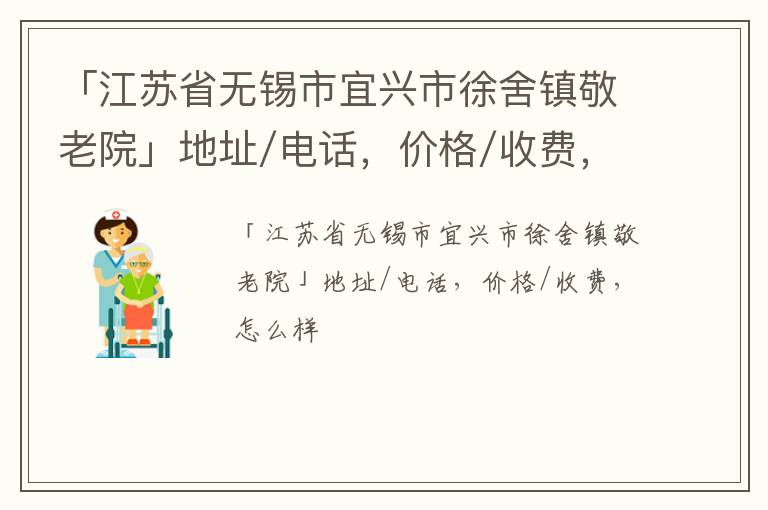 「江苏省无锡市宜兴市徐舍镇敬老院」地址/电话，价格/收费，

「江苏省无锡市宜兴市徐舍镇敬老院」地址/电话，价格/收费，怎么样